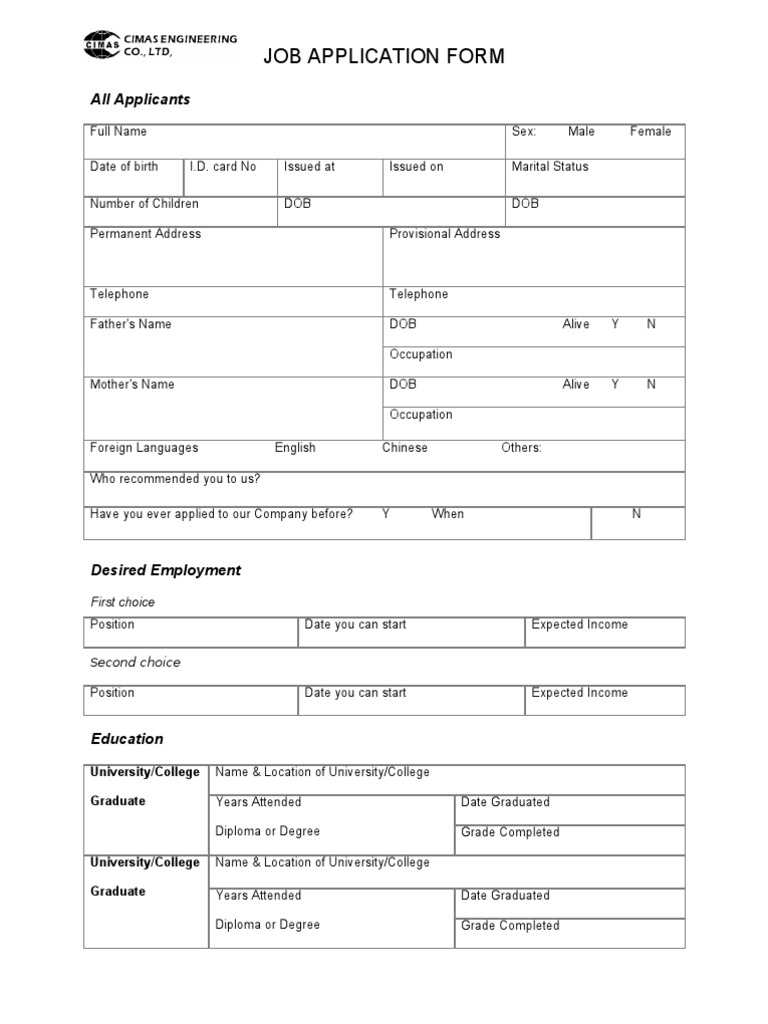 CIMAS CIMAS ENGINEERING CO., LTD,

JOB APPLICATION FORM

All Applicants

| Full Name | | | | Sex: Male Female |
|---|---|---|---|---|
| Date of birth | I.D. card No | Issued at | Issued on | Marital Status |
| Number of Children | | DOB | | DOB |
| Permanent Address | | | Provisional Address | |
| Telephone | | | Telephone | |
| Father's Name | | | DOB Alive Y N | |
| | | | Occupation | |
| Mother's Name | | | DOB Alive Y N | |
| | | | Occupation | |
| Foreign Languages English Chinese Others: | | | | |
| Who recommended you to us? | | | | |
| Have you ever applied to our Company before? Y When | | | | N |

Desired Employment

First choice

| Position | Date you can start | Expected Income |
|---|---|---|

Second choice

| Position | Date you can start | Expected Income |
|---|---|---|

Education

| University/College Graduate | Name & Location of University/College | |
|---|---|---|
| | Years Attended | Date Graduated |
| | Diploma or Degree | Grade Completed |
| University/College Graduate | Name & Location of University/College | |
| | Years Attended | Date Graduated |
| | Diploma or Degree | Grade Completed |